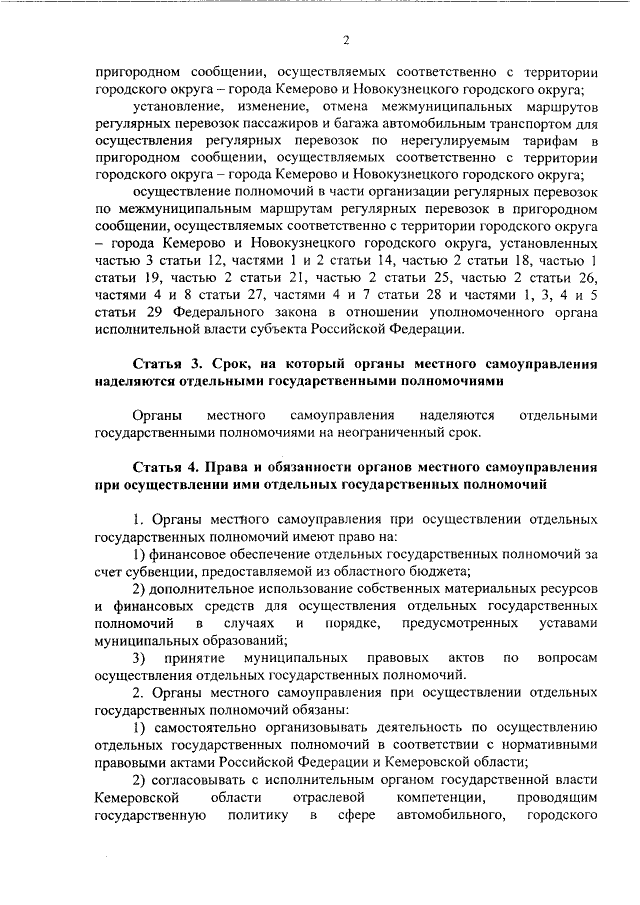 2

пригородном сообщении, осуществляемых соответственно с территории городского округа – города Кемерово и Новокузнецкого городского округа;

установление, изменение, отмена межмуниципальных маршрутов регулярных перевозок пассажиров и багажа автомобильным транспортом для осуществления регулярных перевозок по нерегулируемым тарифам в пригородном сообщении, осуществляемых соответственно с территории городского округа – города Кемерово и Новокузнецкого городского округа;

осуществление полномочий в части организации регулярных перевозок по межмуниципальным маршрутам регулярных перевозок в пригородном сообщении, осуществляемых соответственно с территории городского округа – города Кемерово и Новокузнецкого городского округа, установленных частью 3 статьи 12, частями 1 и 2 статьи 14, частью 2 статьи 18, частью 1 статьи 19, частью 2 статьи 21, частью 2 статьи 25, частью 2 статьи 26, частями 4 и 8 статьи 27, частями 4 и 7 статьи 28 и частями 1, 3, 4 и 5 статьи 29 Федерального закона в отношении уполномоченного органа исполнительной власти субъекта Российской Федерации.

Статья 3. Срок, на который органы местного самоуправления наделяются отдельными государственными полномочиями

Органы местного самоуправления наделяются отдельными государственными полномочиями на неограниченный срок.

Статья 4. Права и обязанности органов местного самоуправления при осуществлении ими отдельных государственных полномочий

1. Органы местного самоуправления при осуществлении отдельных государственных полномочий имеют право на:

1) финансовое обеспечение отдельных государственных полномочий за счет субвенции, предоставляемой из областного бюджета;

2) дополнительное использование собственных материальных ресурсов и финансовых средств для осуществления отдельных государственных полномочий в случаях и порядке, предусмотренных уставами муниципальных образований;

3) принятие муниципальных правовых актов по вопросам осуществления отдельных государственных полномочий.

2. Органы местного самоуправления при осуществлении отдельных государственных полномочий обязаны:

1) самостоятельно организовывать деятельность по осуществлению отдельных государственных полномочий в соответствии с нормативными правовыми актами Российской Федерации и Кемеровской области;

2) согласовывать с исполнительным органом государственной власти Кемеровской области отраслевой компетенции, проводящим государственную политику в сфере автомобильного, городского